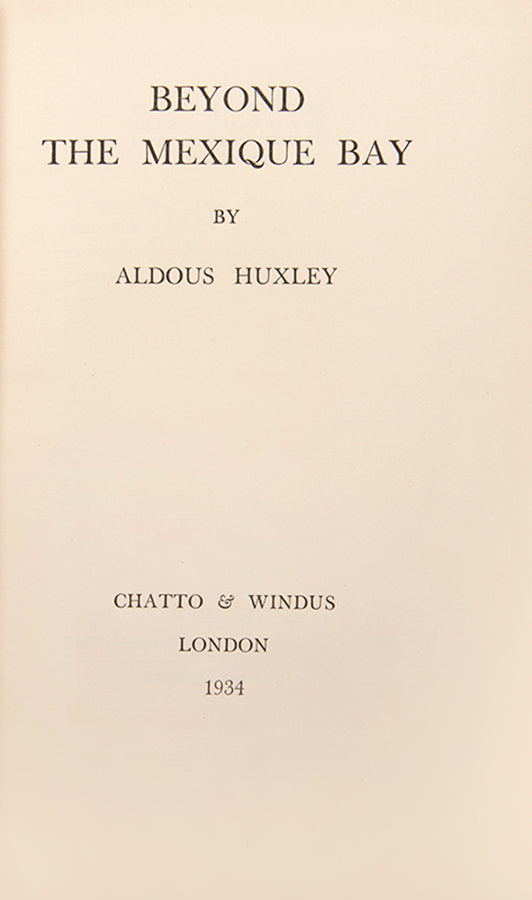 BEYOND
THE MEXIQUE BAY

BY

ALDOUS HUXLEY

CHATTO & WINDUS
LONDON
1934